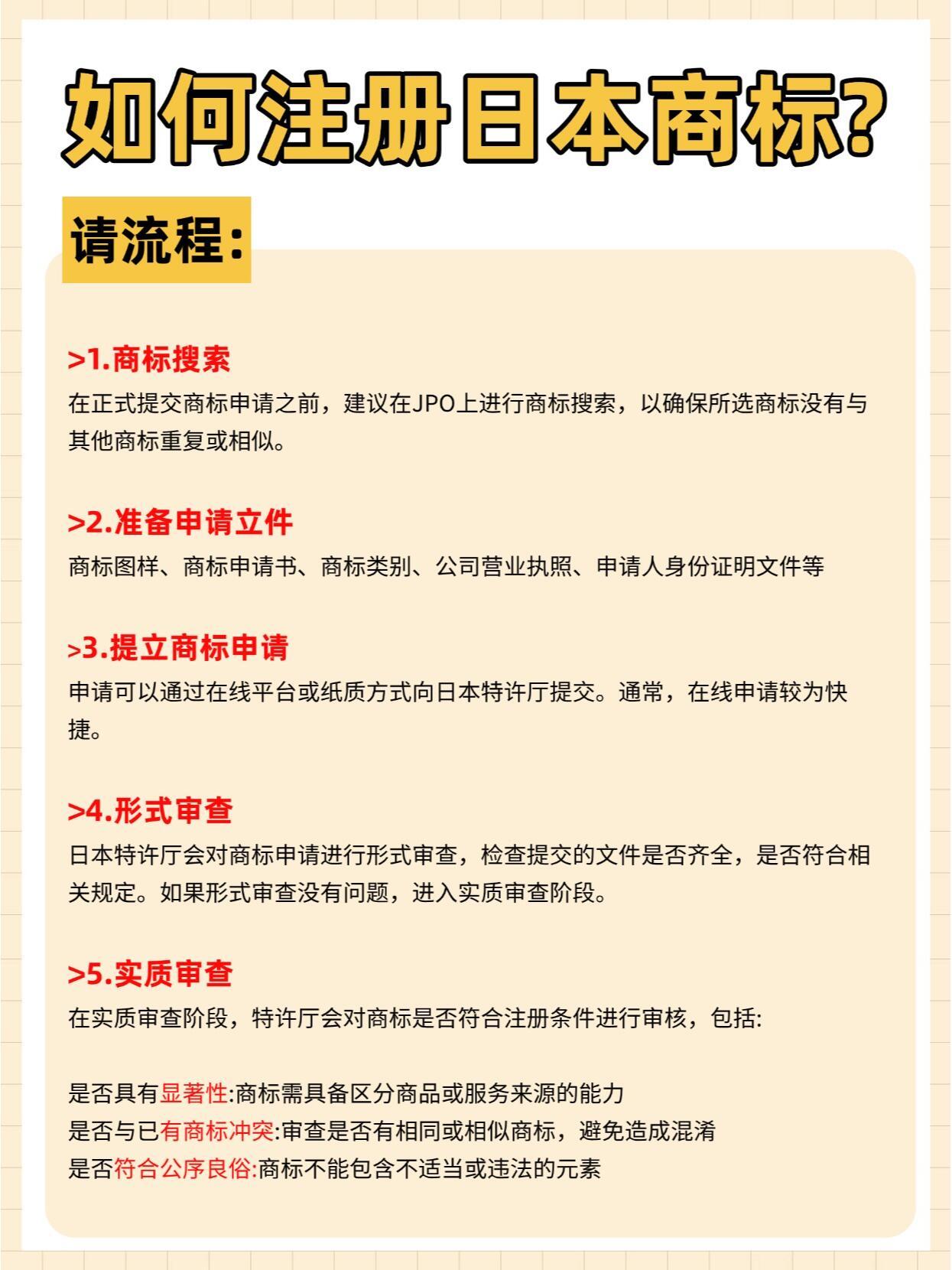 如何注册日本商标?

请流程:

>1.商标搜索
在正式提交商标申请之前，建议在JPO上进行商标搜索，以确保所选商标没有与其他商标重复或相似。

>2.准备申请立件
商标图样、商标申请书、商标类别、公司营业执照、申请人身份证明文件等

>3.提立商标申请
申请可以通过在线平台或纸质方式向日本特许厅提交。通常，在线申请较为快捷。

>4.形式审查
日本特许厅会对商标申请进行形式审查，检查提交的文件是否齐全，是否符合相关规定。如果形式审查没有问题，进入实质审查阶段。

>5.实质审查
在实质审查阶段，特许厅会对商标是否符合注册条件进行审核，包括:

是否具有显著性:商标需具备区分商品或服务来源的能力
是否与已有商标冲突:审查是否有相同或相似商标，避免造成混淆
是否符合公序良俗:商标不能包含不适当或违法的元素